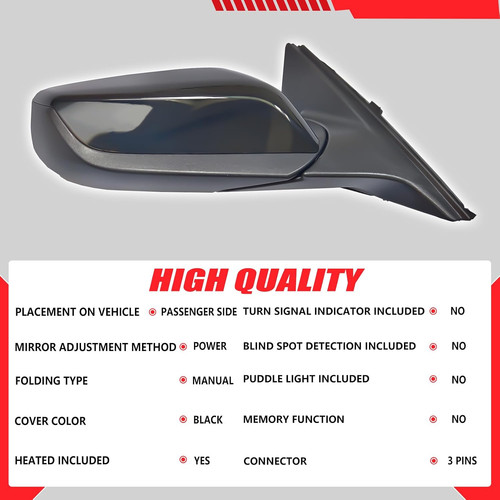 HIGH QUALITY

PLACEMENT ON VEHICLE PASSENGER SIDE
MIRROR ADJUSTMENT METHOD POWER
FOLDING TYPE MANUAL
COVER COLOR BLACK
HEATED INCLUDED YES

TURN SIGNAL INDICATOR INCLUDED NO
BLIND SPOT DETECTION INCLUDED NO
PUDDLE LIGHT INCLUDED NO
MEMORY FUNCTION NO
CONNECTOR 3 PINS